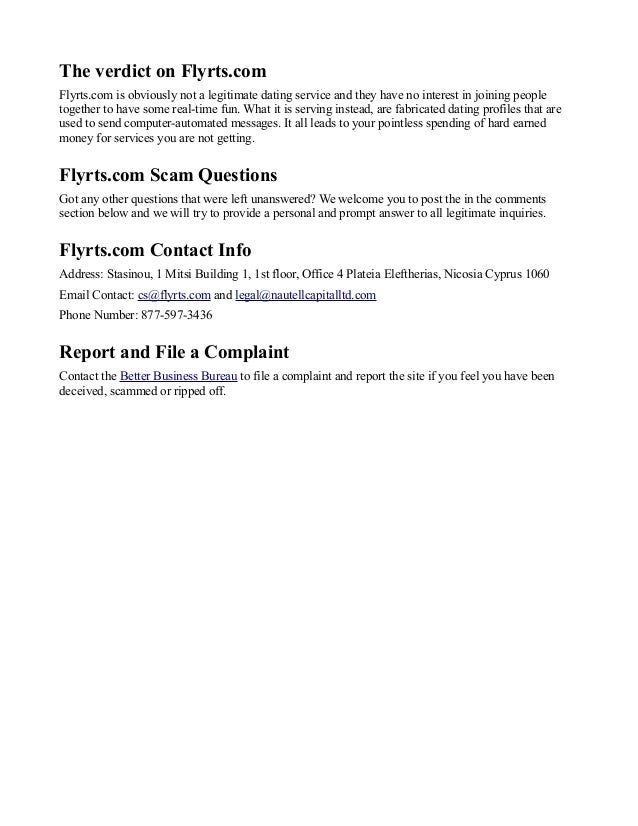 The verdict on Flyrts.com

Flyrts.com is obviously not a legitimate dating service and they have no interest in joining people together to have some real-time fun. What it is serving instead, are fabricated dating profiles that are used to send computer-automated messages. It all leads to your pointless spending of hard earned money for services you are not getting.

Flyrts.com Scam Questions

Got any other questions that were left unanswered? We welcome you to post the in the comments section below and we will try to provide a personal and prompt answer to all legitimate inquiries.

Flyrts.com Contact Info

Address: Stasinou, 1 Mitsi Building 1, 1st floor, Office 4 Plateia Eleftherias, Nicosia Cyprus 1060

Email Contact: cs@flyrts.com and legal@nautellcapitalltd.com

Phone Number: 877-597-3436

Report and File a Complaint

Contact the Better Business Bureau to file a complaint and report the site if you feel you have been deceived, scammed or ripped off.